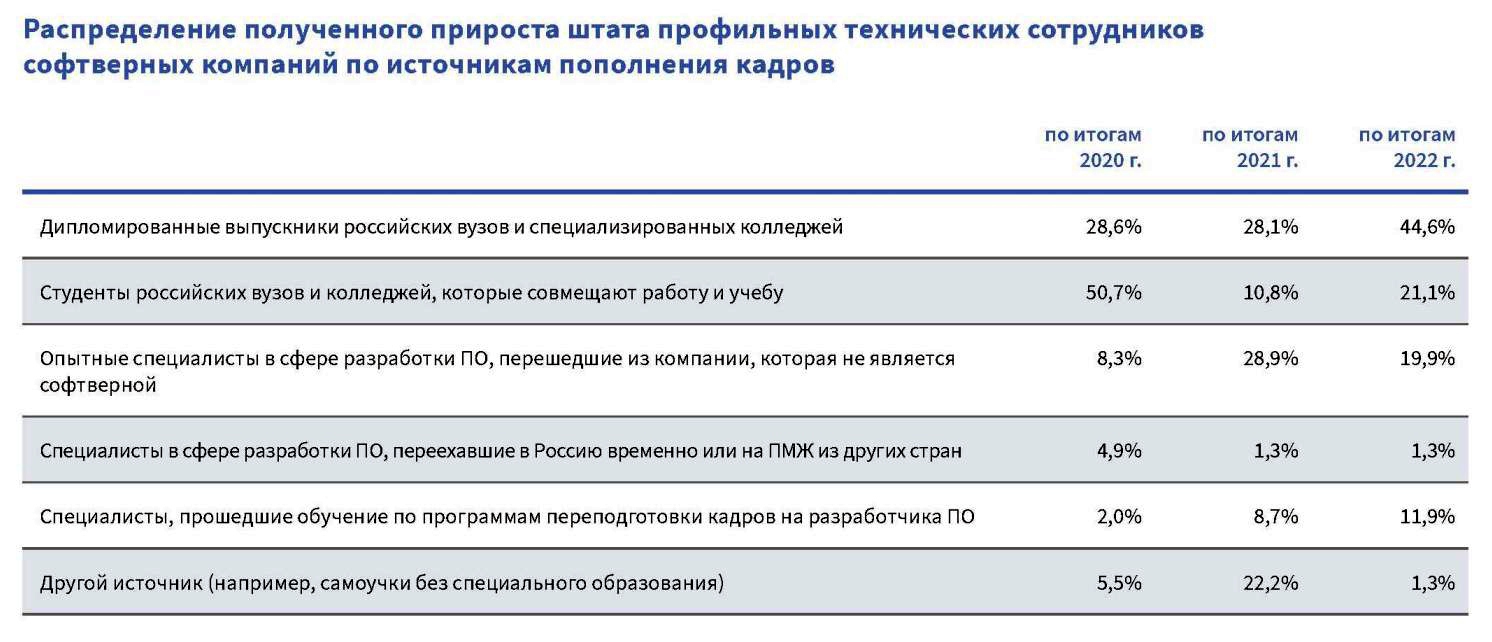 Распределение полученного прироста штата профильных технических сотрудников софтверных компаний по источникам пополнения кадров

| | по итогам 2020 г. | по итогам 2021 г. | по итогам 2022 г. |
|---|---|---|---|
| Дипломированные выпускники российских вузов и специализированных колледжей | 28,6% | 28,1% | 44,6% |
| Студенты российских вузов и колледжей, которые совмещают работу и учебу | 50,7% | 10,8% | 21,1% |
| Опытные специалисты в сфере разработки ПО, перешедшие из компании, которая не является софтверной | 8,3% | 28,9% | 19,9% |
| Специалисты в сфере разработки ПО, переехавшие в Россию временно или на ПМЖ из других стран | 4,9% | 1,3% | 1,3% |
| Специалисты, прошедшие обучение по программам переподготовки кадров на разработчика ПО | 2,0% | 8,7% | 11,9% |
| Другой источник (например, самоучки без специального образования) | 5,5% | 22,2% | 1,3% |